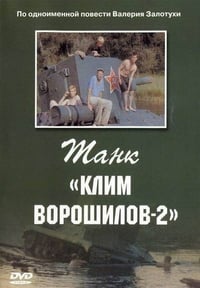 По одноименной повести Валерия Залотухи

Танк

«КЛИМ ВОРОШИЛОВ-2»

DVD